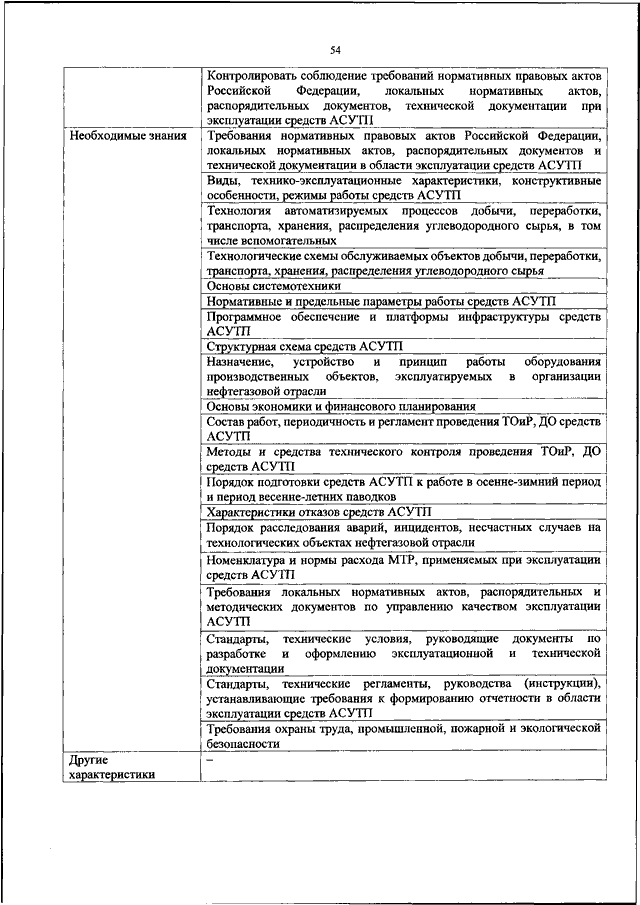 54

| | |
|---|---|
| | Контролировать соблюдение требований нормативных правовых актов Российской Федерации, локальных нормативных актов, распорядительных документов, технической документации при эксплуатации средств АСУТП |
| Необходимые знания | Требования нормативных правовых актов Российской Федерации, локальных нормативных актов, распорядительных документов и технической документации в области эксплуатации средств АСУТП |
| | Виды, технико-эксплуатационные характеристики, конструктивные особенности, режимы работы средств АСУТП |
| | Технология автоматизируемых процессов добычи, переработки, транспорта, хранения, распределения углеводородного сырья, в том числе вспомогательных |
| | Технологические схемы обслуживаемых объектов добычи, переработки, транспорта, хранения, распределения углеводородного сырья |
| | Основы системотехники |
| | Нормативные и предельные параметры работы средств АСУТП |
| | Программное обеспечение и платформы инфраструктуры средств АСУТП |
| | Структурная схема средств АСУТП |
| | Назначение, устройство и принцип работы оборудования производственных объектов, эксплуатируемых в организации нефтегазовой отрасли |
| | Основы экономики и финансового планирования |
| | Состав работ, периодичность и регламент проведения ТОиР, ДО средств АСУТП |
| | Методы и средства технического контроля проведения ТОиР, ДО средств АСУТП |
| | Порядок подготовки средств АСУТП к работе в осенне-зимний период и период весенне-летних паводков |
| | Характеристики отказов средств АСУТП |
| | Порядок расследования аварий, инцидентов, несчастных случаев на технологических объектах нефтегазовой отрасли |
| | Номенклатура и нормы расхода МТР, применяемых при эксплуатации средств АСУТП |
| | Требования локальных нормативных актов, распорядительных и методических документов по управлению качеством эксплуатации АСУТП |
| | Стандарты, технические условия, руководящие документы по разработке и оформлению эксплуатационной и технической документации |
| | Стандарты, технические регламенты, руководства (инструкции), устанавливающие требования к формированию отчетности в области эксплуатации средств АСУТП |
| | Требования охраны труда, промышленной, пожарной и экологической безопасности |
| Другие характеристики | – |